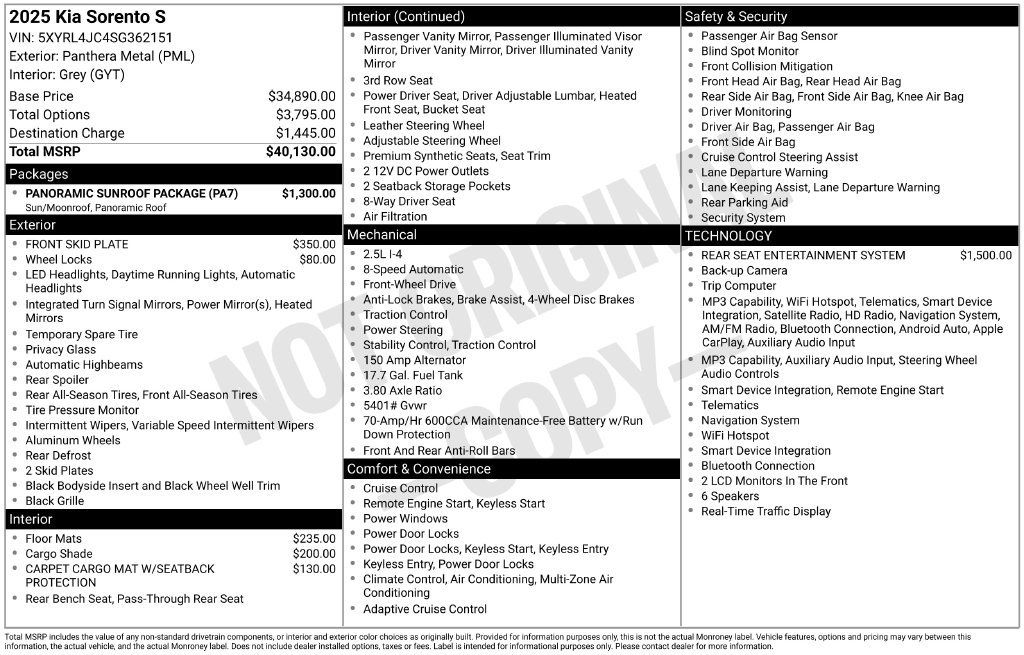 2025 Kia Sorento S
VIN: 5XYRL4JC4SG362151
Exterior: Panthera Metal (PML)
Interior: Grey (GYT)

| | |
|---|---|
| Base Price | $34,890.00 |
| Total Options | $3,795.00 |
| Destination Charge | $1,445.00 |
| Total MSRP | $40,130.00 |

Packages
- PANORAMIC SUNROOF PACKAGE (PA7) $1,300.00
Sun/Moonroof, Panoramic Roof

Exterior
- FRONT SKID PLATE $350.00
- Wheel Locks $80.00
- LED Headlights, Daytime Running Lights, Automatic Headlights
- Integrated Turn Signal Mirrors, Power Mirror(s), Heated Mirrors
- Temporary Spare Tire
- Privacy Glass
- Automatic Highbeams
- Rear Spoiler
- Rear All-Season Tires, Front All-Season Tires
- Tire Pressure Monitor
- Intermittent Wipers, Variable Speed Intermittent Wipers
- Aluminum Wheels
- Rear Defrost
- 2 Skid Plates
- Black Bodyside Insert and Black Wheel Well Trim
- Black Grille

Interior
- Floor Mats $235.00
- Cargo Shade $200.00
- CARPET CARGO MAT W/SEATBACK PROTECTION $130.00
- Rear Bench Seat, Pass-Through Rear Seat

Interior (Continued)
- Passenger Vanity Mirror, Passenger Illuminated Visor Mirror, Driver Vanity Mirror, Driver Illuminated Vanity Mirror
- 3rd Row Seat
- Power Driver Seat, Driver Adjustable Lumbar, Heated Front Seat, Bucket Seat
- Leather Steering Wheel
- Adjustable Steering Wheel
- Premium Synthetic Seats, Seat Trim
- 2 12V DC Power Outlets
- 2 Seatback Storage Pockets
- 8-Way Driver Seat
- Air Filtration

Mechanical
- 2.5L I-4
- 8-Speed Automatic
- Front-Wheel Drive
- Anti-Lock Brakes, Brake Assist, 4-Wheel Disc Brakes
- Traction Control
- Power Steering
- Stability Control, Traction Control
- 150 Amp Alternator
- 17.7 Gal. Fuel Tank
- 3.80 Axle Ratio
- 5401# Gvwr
- 70-Amp/Hr 600CCA Maintenance-Free Battery w/Run Down Protection
- Front And Rear Anti-Roll Bars

Comfort & Convenience
- Cruise Control
- Remote Engine Start, Keyless Start
- Power Windows
- Power Door Locks
- Power Door Locks, Keyless Start, Keyless Entry
- Keyless Entry, Power Door Locks
- Climate Control, Air Conditioning, Multi-Zone Air Conditioning
- Adaptive Cruise Control

Safety & Security
- Passenger Air Bag Sensor
- Blind Spot Monitor
- Front Collision Mitigation
- Front Head Air Bag, Rear Head Air Bag
- Rear Side Air Bag, Front Side Air Bag, Knee Air Bag
- Driver Monitoring
- Driver Air Bag, Passenger Air Bag
- Front Side Air Bag
- Cruise Control Steering Assist
- Lane Departure Warning
- Lane Keeping Assist, Lane Departure Warning
- Rear Parking Aid
- Security System

TECHNOLOGY
- REAR SEAT ENTERTAINMENT SYSTEM $1,500.00
- Back-up Camera
- Trip Computer
- MP3 Capability, WiFi Hotspot, Telematics, Smart Device Integration, Satellite Radio, HD Radio, Navigation System, AM/FM Radio, Bluetooth Connection, Android Auto, Apple CarPlay, Auxiliary Audio Input
- MP3 Capability, Auxiliary Audio Input, Steering Wheel Audio Controls
- Smart Device Integration, Remote Engine Start
- Telematics
- Navigation System
- WiFi Hotspot
- Smart Device Integration
- Bluetooth Connection
- 2 LCD Monitors In The Front
- 6 Speakers
- Real-Time Traffic Display

NOT ORIGINAL COPY

Total MSRP includes the value of any non-standard drivetrain components, or interior and exterior color choices as originally built. Provided for information purposes only, this is not the actual Monroney label. Vehicle features, options and pricing may vary between this information, the actual vehicle, and the actual Monroney label. Does not include dealer installed options, taxes or fees. Label is intended for informational purposes only. Please contact dealer for more information.